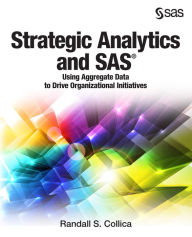 sas

Strategic Analytics and SAS®

Using Aggregate Data to Drive Organizational Initiatives

Randall S. Collica